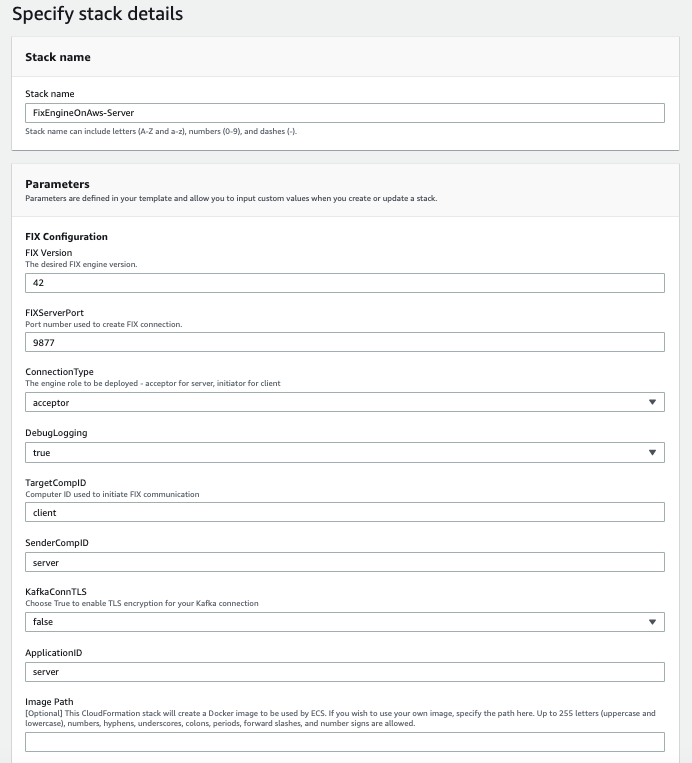 Specify stack details

Stack name

Stack name

FixEngineOnAws-Server

Stack name can include letters (A-Z and a-z), numbers (0-9), and dashes (-).

Parameters

Parameters are defined in your template and allow you to input custom values when you create or update a stack.

FIX Configuration

FIX Version

The desired FIX engine version.

42

FIXServerPort

Port number used to create FIX connection.

9877

ConnectionType

The engine role to be deployed - acceptor for server, initiator for client

acceptor

DebugLogging

true

TargetCompID

Computer ID used to initiate FIX communication

client

SenderCompID

server

KafkaConnTLS

Choose True to enable TLS encryption for your Kafka connection

false

ApplicationID

server

Image Path

[Optional] This CloudFormation stack will create a Docker image to be used by ECS. If you wish to use your own image, specify the path here. Up to 255 letters (uppercase and lowercase), numbers, hyphens, underscores, colons, periods, forward slashes, and number signs are allowed.